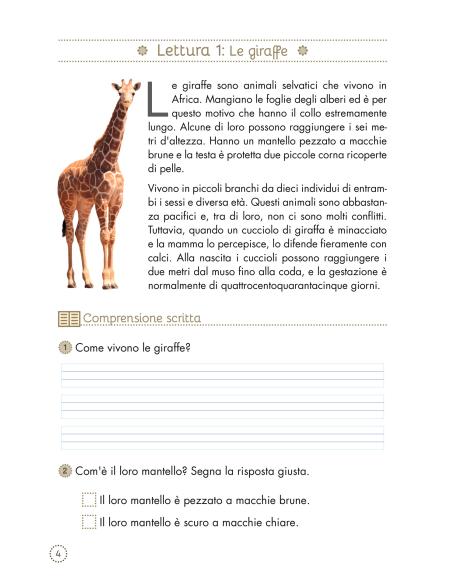 Lettura 1: Le giraffe

Le giraffe sono animali selvatici che vivono in Africa. Mangiano le foglie degli alberi ed è per questo motivo che hanno il collo estremamente lungo. Alcune di loro possono raggiungere i sei metri d'altezza. Hanno un mantello pezzato a macchie brune e la testa è protetta due piccole corna ricoperte di pelle.

Vivono in piccoli branchi da dieci individui di entrambi i sessi e diversa età. Questi animali sono abbastanza pacifici e, tra di loro, non ci sono molti conflitti. Tuttavia, quando un cucciolo di giraffa è minacciato e la mamma lo percepisce, lo difende fieramente con calci. Alla nascita i cuccioli possono raggiungere i due metri dal muso fino alla coda, e la gestazione è normalmente di quattrocentoquarantacinque giorni.

Comprensione scritta

1 Come vivono le giraffe?

2 Com'è il loro mantello? Segna la risposta giusta.

Il loro mantello è pezzato a macchie brune.

Il loro mantello è scuro a macchie chiare.

4